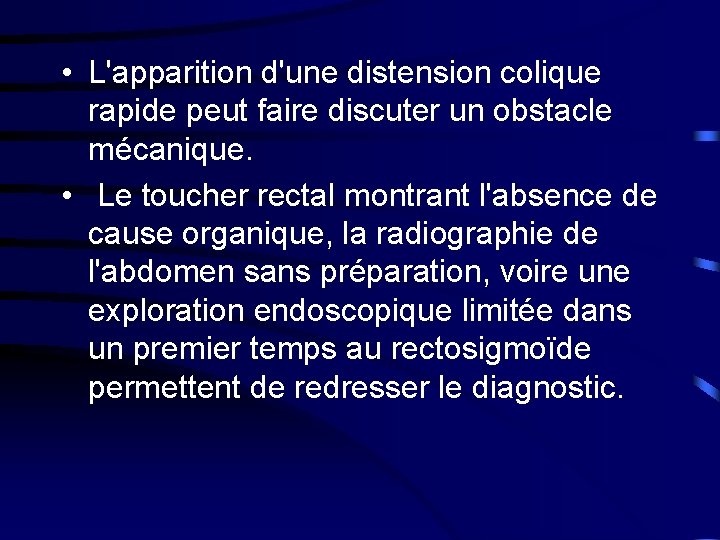 • L'apparition d'une distension colique rapide peut faire discuter un obstacle mécanique.

• Le toucher rectal montrant l'absence de cause organique, la radiographie de l'abdomen sans préparation, voire une exploration endoscopique limitée dans un premier temps au rectosigmoïde permettent de redresser le diagnostic.